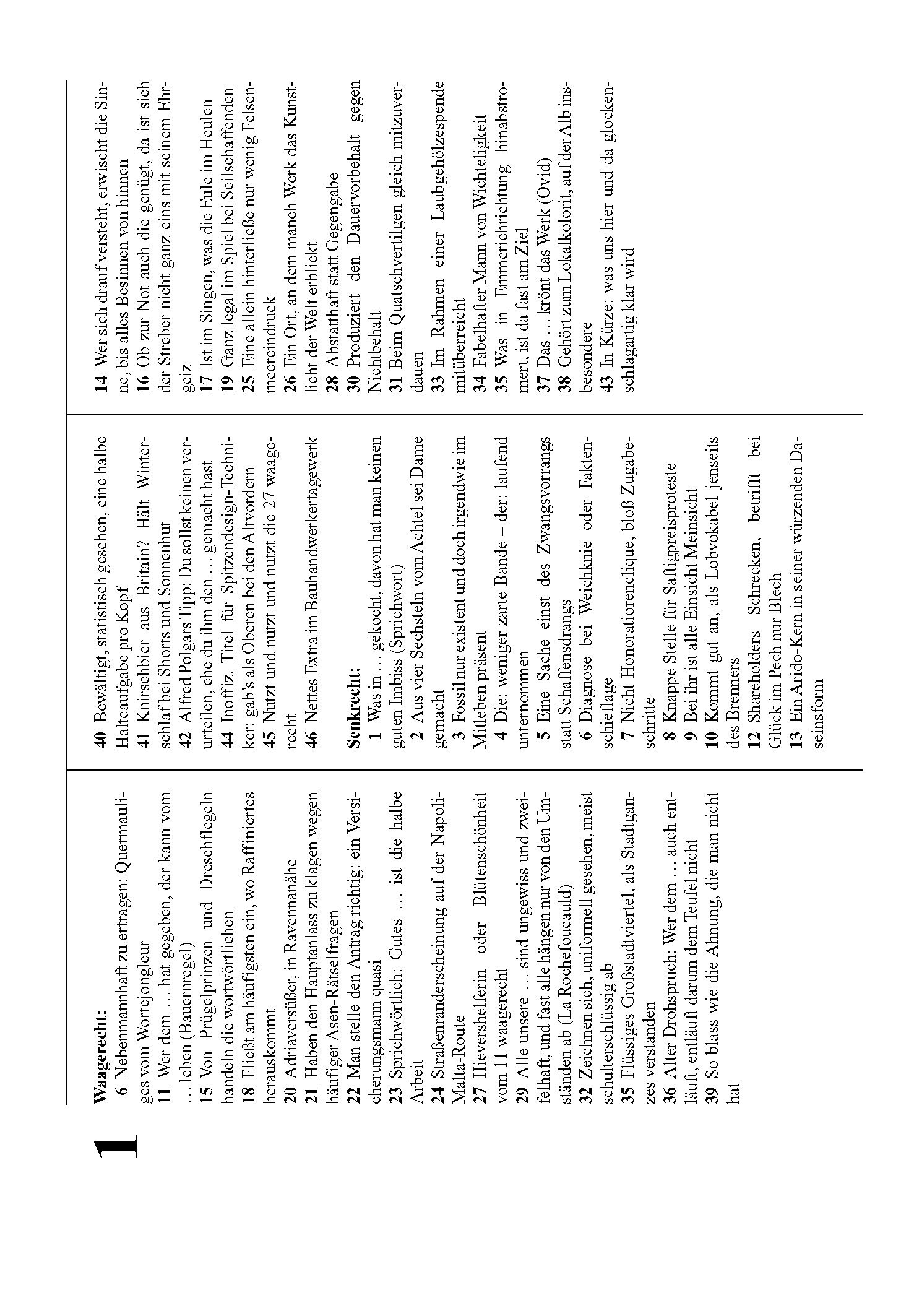 1

Waagerecht:
6 Nebenmannhaft zu ertragen: Quermauliges vom Wortejongleur
11 Wer dem … hat gegeben, der kann vom … leben (Bauernregel)
15 Von Prügelprinzen und Dreschflegeln handeln die wortwörtlichen
18 Fließt am häufigsten ein, wo Raffiniertes herauskommt
20 Adriaversüßer, in Ravennanähe
21 Haben den Hauptanlass zu klagen wegen häufiger Asen-Rätselfragen
22 Man stelle den Antrag richtig: ein Versicherungsmann quasi
23 Sprichwörtlich: Gutes … ist die halbe Arbeit
24 Straßenranderscheinung auf der Napoli-Malta-Route
27 Hievershelferin oder Blütenschönheit vom 11 waagerecht
29 Alle unsere … sind ungewiss und zweifelhaft, und fast alle hängen nur von den Umständen ab (La Rochefoucauld)
32 Zeichnen sich, uniformell gesehen, meist schulterschlüssig ab
35 Flüssiges Großstadtviertel, als Stadtganzes verstanden
36 Alter Drohspruch: Wer dem … auch entläuft, entläuft darum dem Teufel nicht
39 So blass wie die Ahnung, die man nicht hat

40 Bewältigt, statistisch gesehen, eine halbe Halteaufgabe pro Kopf
41 Knirschbier aus Britain? Hält Winterschlaf bei Shorts und Sonnenhut
42 Alfred Polgars Tipp: Du sollst keinen verurteilen, ehe du ihm den … gemacht hast
44 Inoffiz. Titel für Spitzendesign-Techniker: gab's als Oberen bei den Altvordern
45 Nutzt und nutzt und nutzt die 27 waagerecht
46 Nettes Extra im Bauhandwerkertagewerk

Senkrecht:
1 Was in … gekocht, davon hat man keinen guten Imbiss (Sprichwort)
2 Aus vier Sechsteln vom Achtel sei Dame gemacht
3 Fossil nur existent und doch irgendwie im Mitleben präsent
4 Die: weniger zarte Bande – der: laufend unternommen
5 Eine Sache einst des Zwangsvorrangs statt Schaffensdrangs
6 Diagnose bei Weichknie oder Faktenschieflage
7 Nicht Honoratiorenclique, bloß Zugabeschritte
8 Knappe Stelle für Saftigpreisproteste
9 Bei ihr ist alle Einsicht Meinsicht
10 Kommt gut an, als Lobvokabel jenseits des Brenners
12 Shareholders Schrecken, betrifft bei Glück im Pech nur Blech
13 Ein Arido-Kern in seiner würzenden Daseinsform

14 Wer sich drauf versteht, erwischt die Sinne, bis alles Besinnen von hinnen
16 Ob zur Not auch die genügt, da ist sich der Streber nicht ganz eins mit seinem Ehrgeiz
17 Ist im Singen, was die Eule im Heulen
19 Ganz legal im Spiel bei Seilschaffenden
25 Eine allein hinterließe nur wenig Felsenmeereindruck
26 Ein Ort, an dem manch Werk das Kunstlicht der Welt erblickt
28 Abstatthaft statt Gegengabe
30 Produziert den Dauervorbehalt gegen Nichtbehalt
31 Beim Quatschvertilgen gleich mitzuverdauen
33 Im Rahmen einer Laubgehölzespende mitüberreicht
34 Fabelhafter Mann von Wichteligkeit
35 Was in Emmerichrichtung hinabstromert, ist da fast am Ziel
37 Das … krönt das Werk (Ovid)
38 Gehört zum Lokalkolorit, auf der Alb insbesondere
43 In Kürze: was uns hier und da glockenschlagartig klar wird